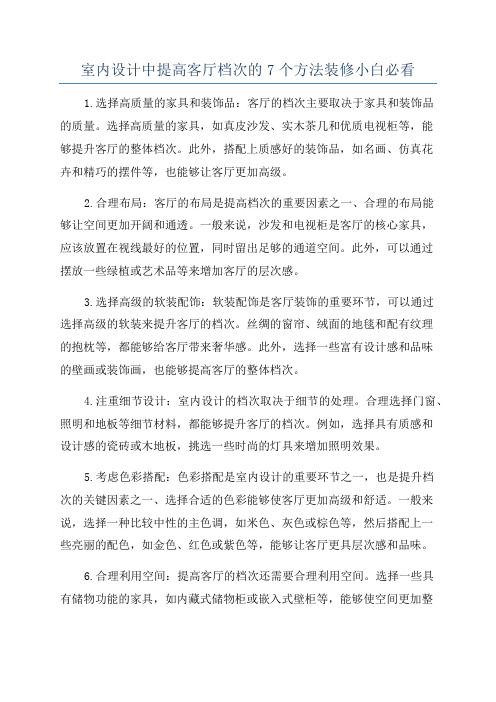 室内设计中提高客厅档次的 7 个方法装修小白必看

1.选择高质量的家具和装饰品：客厅的档次主要取决于家具和装饰品的质量。选择高质量的家具，如真皮沙发、实木茶几和优质电视柜等，能够提升客厅的整体档次。此外，搭配上质感好的装饰品，如名画、仿真花卉和精巧的摆件等，也能够让客厅更加高级。

2.合理布局：客厅的布局是提高档次的重要因素之一、合理的布局能够让空间更加开阔和通透。一般来说，沙发和电视柜是客厅的核心家具，应该放置在视线最好的位置，同时留出足够的通道空间。此外，可以通过摆放一些绿植或艺术品等来增加客厅的层次感。

3.选择高级的软装配饰：软装配饰是客厅装饰的重要环节，可以通过选择高级的软装来提升客厅的档次。丝绸的窗帘、绒面的地毯和配有纹理的抱枕等，都能够给客厅带来奢华感。此外，选择一些富有设计感和品味的壁画或装饰画，也能够提高客厅的整体档次。

4.注重细节设计：室内设计的档次取决于细节的处理。合理选择门窗、照明和地板等细节材料，都能够提升客厅的档次。例如，选择具有质感和设计感的瓷砖或木地板，挑选一些时尚的灯具来增加照明效果。

5.考虑色彩搭配：色彩搭配是室内设计的重要环节之一，也是提升档次的关键因素之一、选择合适的色彩能够使客厅更加高级和舒适。一般来说，选择一种比较中性的主色调，如米色、灰色或棕色等，然后搭配上一些亮丽的配色，如金色、红色或紫色等，能够让客厅更具层次感和品味。

6.合理利用空间：提高客厅的档次还需要合理利用空间。选择一些具有储物功能的家具，如内藏式储物柜或嵌入式壁柜等，能够使空间更加整